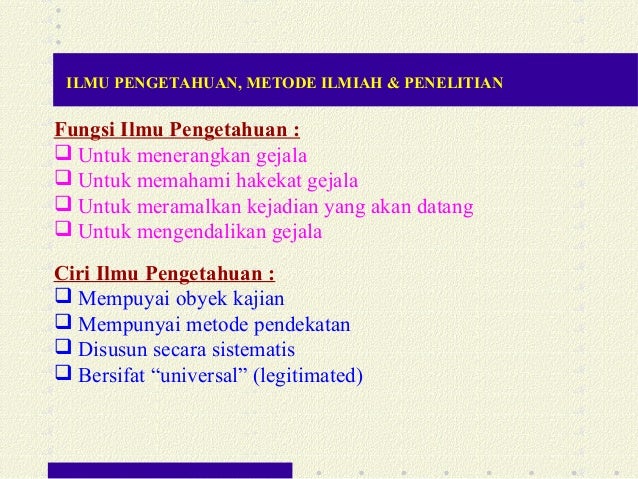 ILMU PENGETAHUAN, METODE ILMIAH & PENELITIAN

Fungsi Ilmu Pengetahuan :
❑ Untuk menerangkan gejala
❑ Untuk memahami hakekat gejala
❑ Untuk meramalkan kejadian yang akan datang
❑ Untuk mengendalikan gejala

Ciri Ilmu Pengetahuan :
❑ Mempuyai obyek kajian
❑ Mempunyai metode pendekatan
❑ Disusun secara sistematis
❑ Bersifat “universal” (legitimated)